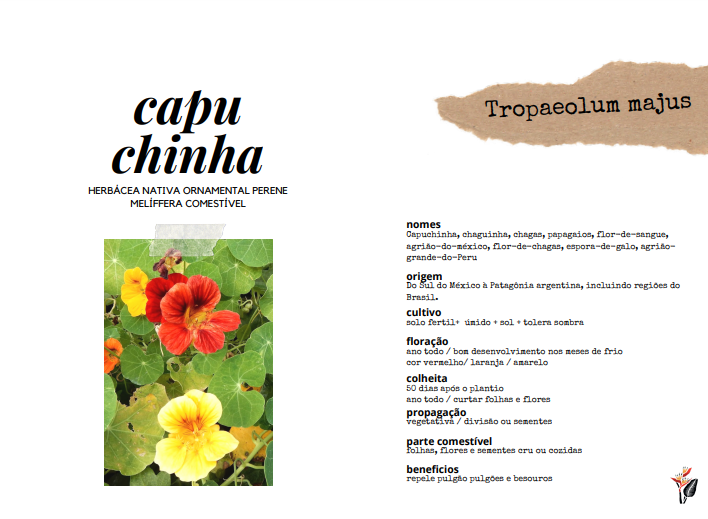 capu
chinha

HERBÁCEA NATIVA ORNAMENTAL PERENE
MELÍFFERA COMESTÍVEL

Tropaeolum majus

nomes
Capuchinha, chaguinha, chagas, papagaios, flor-de-sangue, agrião-do-méxico, flor-de-chagas, espora-de-galo, agrião-grande-do-Peru

origem
Do Sul do México à Patagônia argentina, incluindo regiões do Brasil.

cultivo
solo fertil+ úmido + sol + tolera sombra

floração
ano todo / bom desenvolvimento nos meses de frio
cor vermelho/ laranja / amarelo

colheita
50 dias após o plantio
ano todo / curtar folhas e flores

propagação
vegetativa / divisão ou sementes

parte comestível
folhas, flores e sementes cru ou cozidas

beneficios
repele pulgão pulgões e besouros